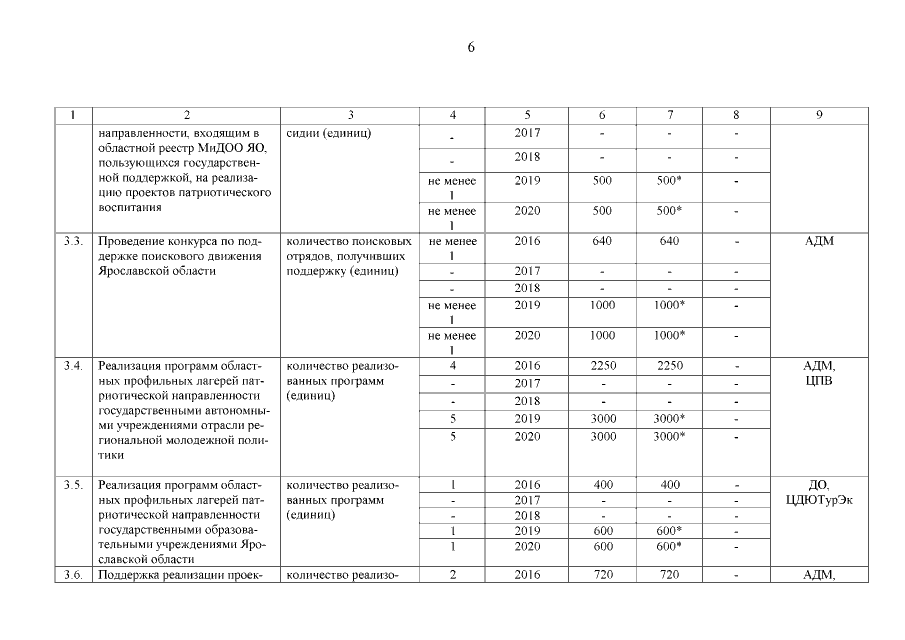 6

| 1 | 2 | 3 | 4 | 5 | 6 | 7 | 8 | 9 |
|---|---|---|---|---|---|---|---|---|
| | направленности, входящим в областной реестр МиДОО ЯО, пользующихся государственной поддержкой, на реализацию проектов патриотического воспитания | сидии (единиц) | - | 2017 | - | - | - | |
| | | | - | 2018 | - | - | - | |
| | | | не менее 1 | 2019 | 500 | 500* | - | |
| | | | не менее 1 | 2020 | 500 | 500* | - | |
| 3.3. | Проведение конкурса по поддержке поискового движения Ярославской области | количество поисковых отрядов, получивших поддержку (единиц) | не менее 1 | 2016 | 640 | 640 | - | АДМ |
| | | | - | 2017 | - | - | - | |
| | | | - | 2018 | - | - | - | |
| | | | не менее 1 | 2019 | 1000 | 1000* | - | |
| | | | не менее 1 | 2020 | 1000 | 1000* | - | |
| 3.4. | Реализация программ областных профильных лагерей патриотической направленности государственными автономными учреждениями отрасли региональной молодежной политики | количество реализованных программ (единиц) | 4 | 2016 | 2250 | 2250 | - | АДМ, ЦПВ |
| | | | - | 2017 | - | - | - | |
| | | | - | 2018 | - | - | - | |
| | | | 5 | 2019 | 3000 | 3000* | - | |
| | | | 5 | 2020 | 3000 | 3000* | - | |
| 3.5. | Реализация программ областных профильных лагерей патриотической направленности государственными образовательными учреждениями Ярославской области | количество реализованных программ (единиц) | 1 | 2016 | 400 | 400 | - | ДО, ЦДЮТурЭк |
| | | | - | 2017 | - | - | - | |
| | | | - | 2018 | - | - | - | |
| | | | 1 | 2019 | 600 | 600* | - | |
| | | | 1 | 2020 | 600 | 600* | - | |
| 3.6. | Поддержка реализации проек- | количество реализо- | 2 | 2016 | 720 | 720 | - | АДМ, |